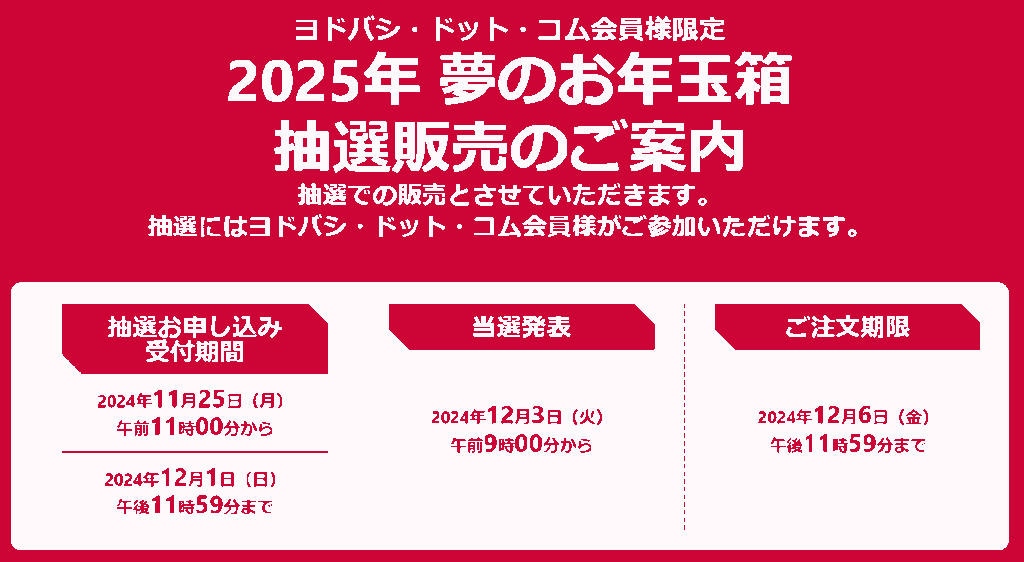 ヨドバシ・ドット・コム会員様限定

2025年 夢のお年玉箱
抽選販売のご案内

抽選での販売とさせていただきます。
抽選にはヨドバシ・ドット・コム会員様がご参加いただけます。

抽選お申し込み
受付期間

2024年11月25日（月）
午前11時00分から

2024年12月1日（日）
午後11時59分まで

当選発表

2024年12月3日（火）
午前9時00分から

ご注文期限

2024年12月6日（金）
午後11時59分まで